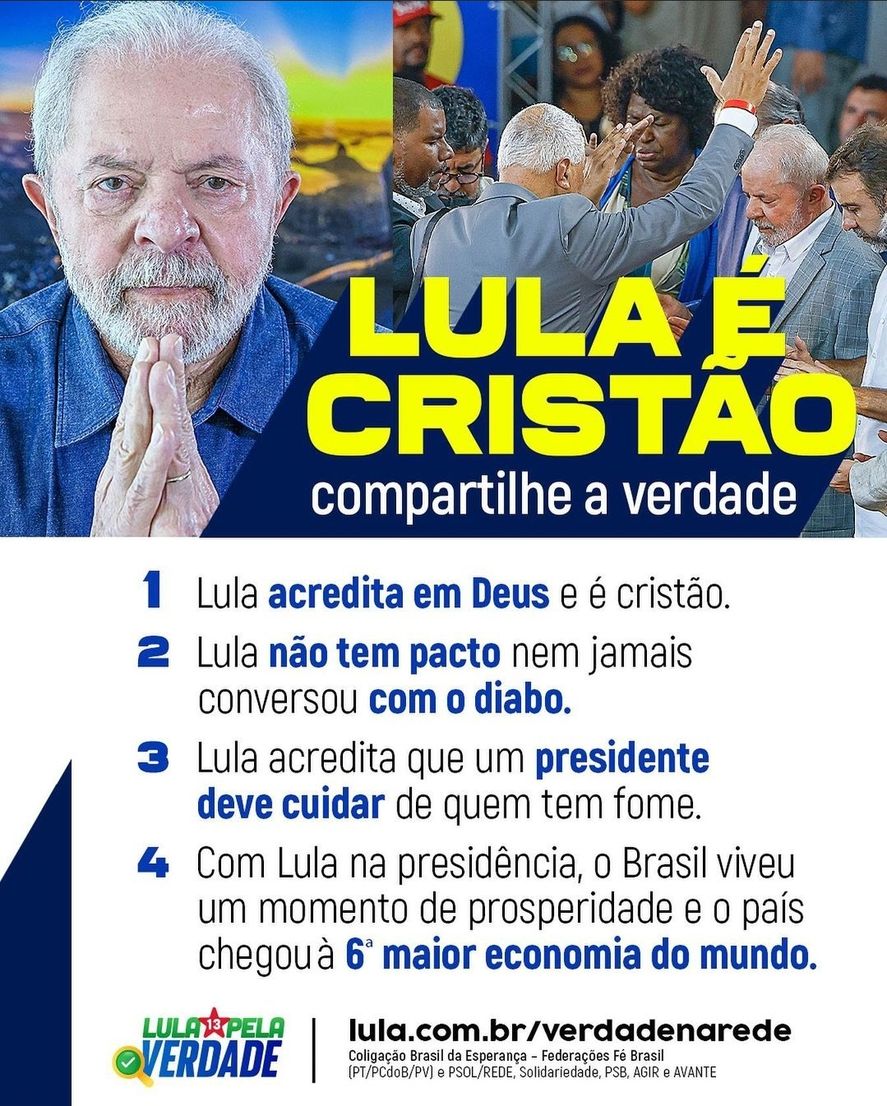 LULA É CRISTÃO
compartilhe a verdade

1 Lula acredita em Deus e é cristão.

2 Lula não tem pacto nem jamais conversou com o diabo.

3 Lula acredita que um presidente deve cuidar de quem tem fome.

4 Com Lula na presidência, o Brasil viveu um momento de prosperidade e o país chegou à 6ª maior economia do mundo.

LULA 13 PELA VERDADE

lula.com.br/verdadenarede
Coligação Brasil da Esperança – Federações Fé Brasil (PT/PCdoB/PV) e PSOL/REDE, Solidariedade, PSB, AGIR e AVANTE